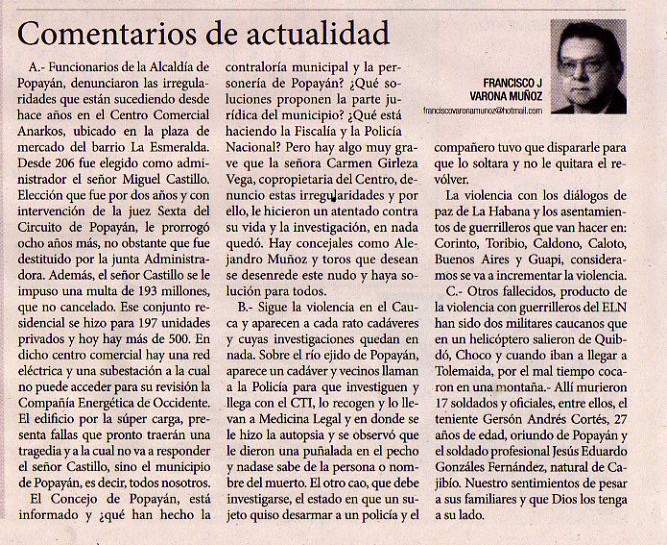 Comentarios de actualidad

FRANCISCO J VARONA MUÑOZ
franciscovaronamunoz@hotmail.com

A.- Funcionarios de la Alcaldía de Popayán, denunciaron las irregularidades que están sucediendo desde hace años en el Centro Comercial Anarkos, ubicado en la plaza de mercado del barrio La Esmeralda. Desde 206 fue elegido como administrador el señor Miguel Castillo. Elección que fue por dos años y con intervención de la juez Sexta del Circuito de Popayán, le prorrogó ocho años más, no obstante que fue destituido por la junta Administradora. Además, el señor Castillo se le impuso una multa de 193 millones, que no cancelado. Ese conjunto residencial se hizo para 197 unidades privados y hoy hay más de 500. En dicho centro comercial hay una red eléctrica y una subestación a la cual no puede acceder para su revisión la Compañía Energética de Occidente. El edificio por la súper carga, presenta fallas que pronto traerán una tragedia y a la cual no va a responder el señor Castillo, sino el municipio de Popayán, es decir, todos nosotros.

El Concejo de Popayán, está informado y ¿qué han hecho la contraloría municipal y la personería de Popayán? ¿Qué soluciones proponen la parte jurídica del municipio? ¿Qué está haciendo la Fiscalía y la Policía Nacional? Pero hay algo muy grave que la señora Carmen Girleza Vega, copropietaria del Centro, denuncio estas irregularidades y por ello, le hicieron un atentado contra su vida y la investigación, en nada quedó. Hay concejales como Alejandro Muñoz y toros que desean se desenrede este nudo y haya solución para todos.

B.- Sigue la violencia en el Cauca y aparecen a cada rato cadáveres y cuyas investigaciones quedan en nada. Sobre el río ejido de Popayán, aparece un cadáver y vecinos llaman a la Policía para que investiguen y llega con el CTI, lo recogen y lo llevan a Medicina Legal y en donde se le hizo la autopsia y se observó que le dieron una puñalada en el pecho y nadase sabe de la persona o nombre del muerto. El otro cao, que debe investigarse, el estado en que un sujeto quiso desarmar a un policía y el compañero tuvo que dispararle para que lo soltara y no le quitara el revólver.

La violencia con los diálogos de paz de La Habana y los asentamientos de guerrilleros que van hacer en: Corinto, Toribio, Caldono, Caloto, Buenos Aires y Guapi, consideramos se va a incrementar la violencia.

C.- Otros fallecidos, producto de la violencia con guerrilleros del ELN han sido dos militares caucanos que en un helicóptero salieron de Quibdó, Choco y cuando iban a llegar a Tolemaida, por el mal tiempo cocaron en una montaña.- Allí murieron 17 soldados y oficiales, entre ellos, el teniente Gersón Andrés Cortés, 27 años de edad, oriundo de Popayán y el soldado profesional Jesús Eduardo Gonzáles Fernández, natural de Cajibío. Nuestro sentimientos de pesar a sus familiares y que Dios los tenga a su lado.